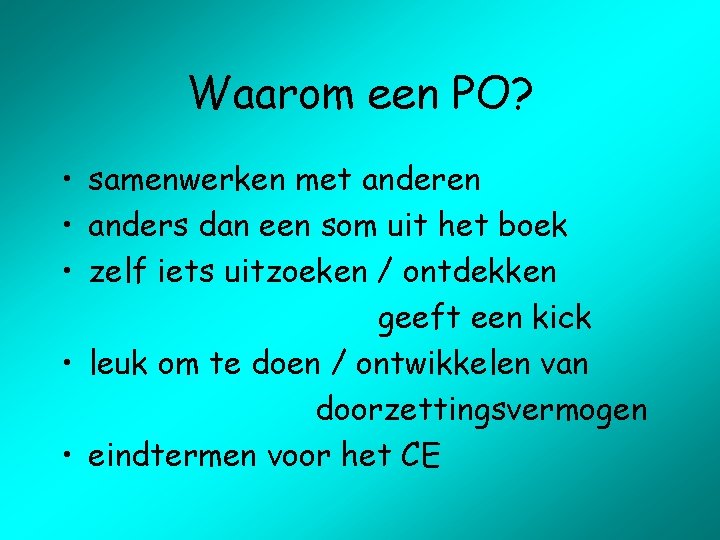 Waarom een PO?

• samenwerken met anderen
• anders dan een som uit het boek
• zelf iets uitzoeken / ontdekken geeft een kick
• leuk om te doen / ontwikkelen van doorzettingsvermogen
• eindtermen voor het CE